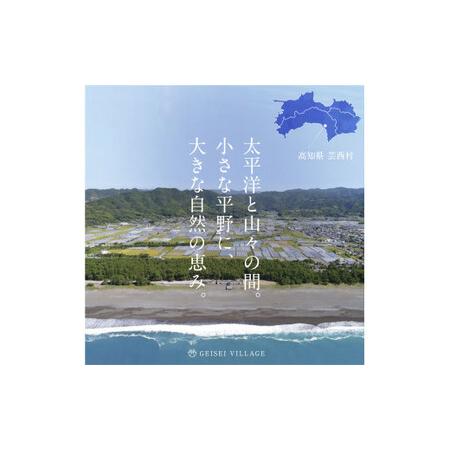 高知県 芸西村

太平洋と山々の間。
小さな平野に、
大きな自然の恵み。

GEISEI VILLAGE